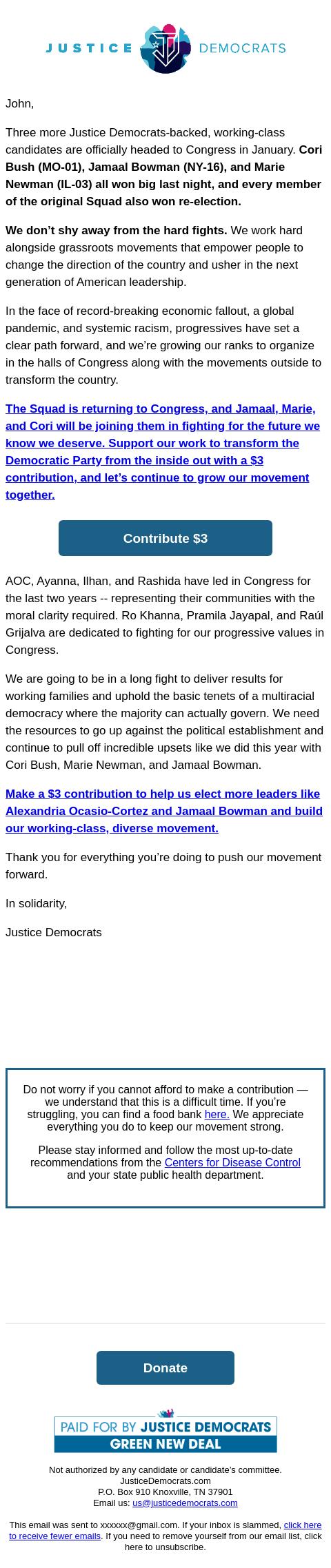 JUSTICE DEMOCRATS

John,

Three more Justice Democrats-backed, working-class candidates are officially headed to Congress in January. Cori Bush (MO-01), Jamaal Bowman (NY-16), and Marie Newman (IL-03) all won big last night, and every member of the original Squad also won re-election.

We don't shy away from the hard fights. We work hard alongside grassroots movements that empower people to change the direction of the country and usher in the next generation of American leadership.

In the face of record-breaking economic fallout, a global pandemic, and systemic racism, progressives have set a clear path forward, and we're growing our ranks to organize in the halls of Congress along with the movements outside to transform the country.

The Squad is returning to Congress, and Jamaal, Marie, and Cori will be joining them in fighting for the future we know we deserve. Support our work to transform the Democratic Party from the inside out with a $3 contribution, and let's continue to grow our movement together.

Contribute $3

AOC, Ayanna, Ilhan, and Rashida have led in Congress for the last two years -- representing their communities with the moral clarity required. Ro Khanna, Pramila Jayapal, and Raúl Grijalva are dedicated to fighting for our progressive values in Congress.

We are going to be in a long fight to deliver results for working families and uphold the basic tenets of a multiracial democracy where the majority can actually govern. We need the resources to go up against the political establishment and continue to pull off incredible upsets like we did this year with Cori Bush, Marie Newman, and Jamaal Bowman.

Make a $3 contribution to help us elect more leaders like Alexandria Ocasio-Cortez and Jamaal Bowman and build our working-class, diverse movement.

Thank you for everything you're doing to push our movement forward.

In solidarity,

Justice Democrats

Do not worry if you cannot afford to make a contribution — we understand that this is a difficult time. If you're struggling, you can find a food bank here. We appreciate everything you do to keep our movement strong.

Please stay informed and follow the most up-to-date recommendations from the Centers for Disease Control and your state public health department.

Donate

PAID FOR BY JUSTICE DEMOCRATS
GREEN NEW DEAL

Not authorized by any candidate or candidate's committee.
JusticeDemocrats.com
P.O. Box 910 Knoxville, TN 37901
Email us: us@justicedemocrats.com

This email was sent to xxxxxx@gmail.com. If your inbox is slammed, click here to receive fewer emails. If you need to remove yourself from our email list, click here to unsubscribe.